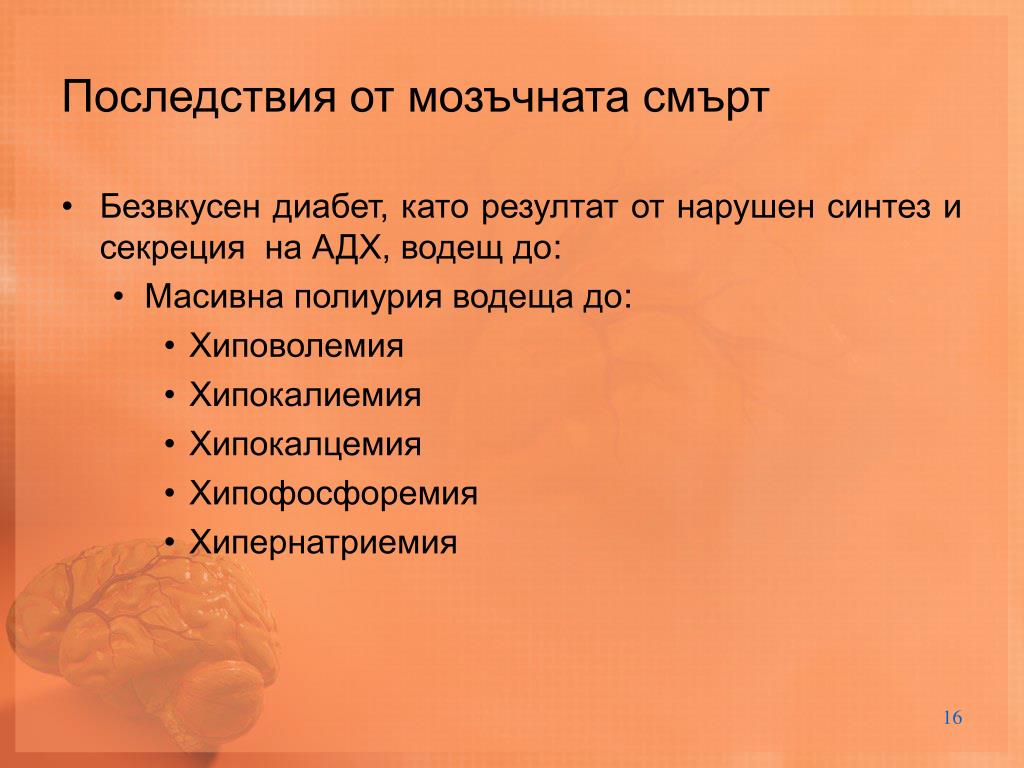 Последствия от мозъчната смърт

• Безвкусен диабет, като резултат от нарушен синтез и секреция на АДХ, водещ до:
  • Масивна полиурия водеща до:
    • Хиповолемия
    • Хипокалиемия
    • Хипокалцемия
    • Хипофосфоремия
    • Хипернатриемия

16